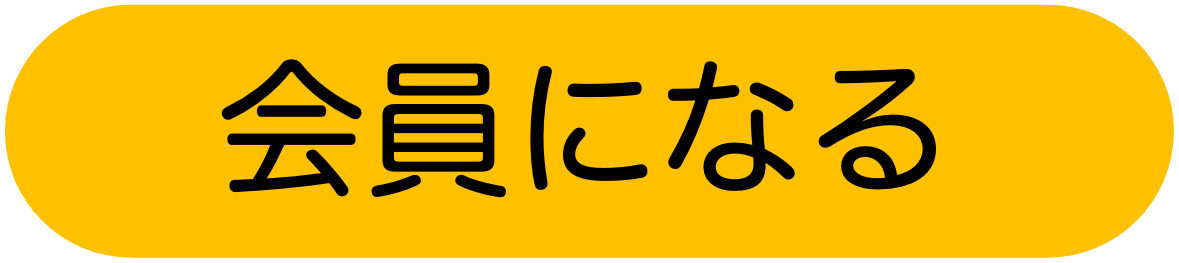 会員になる